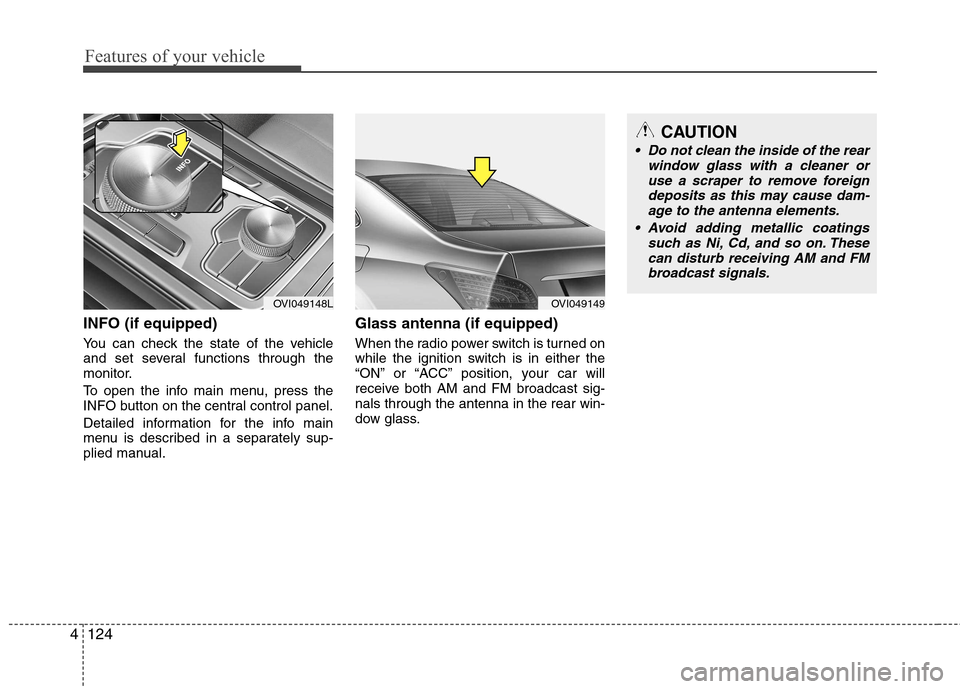 Features of your vehicle

INFO

OVI049148L

INFO (if equipped)

You can check the state of the vehicle and set several functions through the monitor.

To open the info main menu, press the INFO button on the central control panel.

Detailed information for the info main menu is described in a separately supplied manual.

OVI049149

Glass antenna (if equipped)

When the radio power switch is turned on while the ignition switch is in either the “ON” or “ACC” position, your car will receive both AM and FM broadcast signals through the antenna in the rear window glass.

CAUTION

• Do not clean the inside of the rear window glass with a cleaner or use a scraper to remove foreign deposits as this may cause damage to the antenna elements.

• Avoid adding metallic coatings such as Ni, Cd, and so on. These can disturb receiving AM and FM broadcast signals.

4 124

carmanualsonline.info